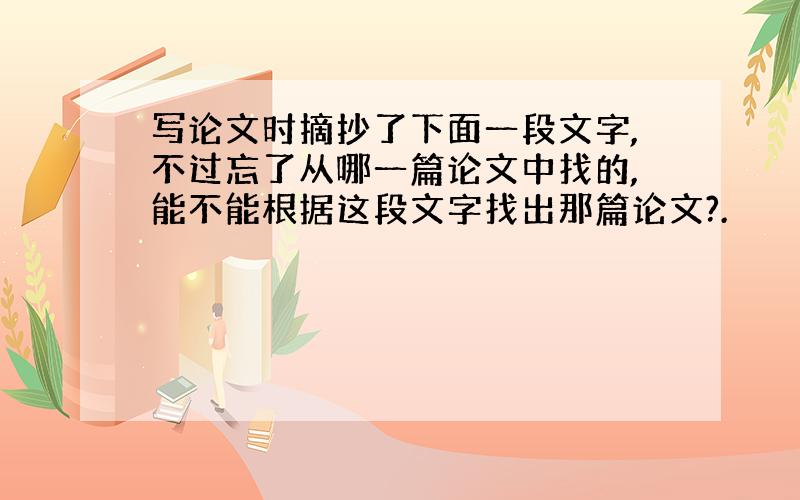 写论文时摘抄了下面一段文字,不过忘了从哪一篇论文中找的,能不能根据这段文字找出那篇论文?.